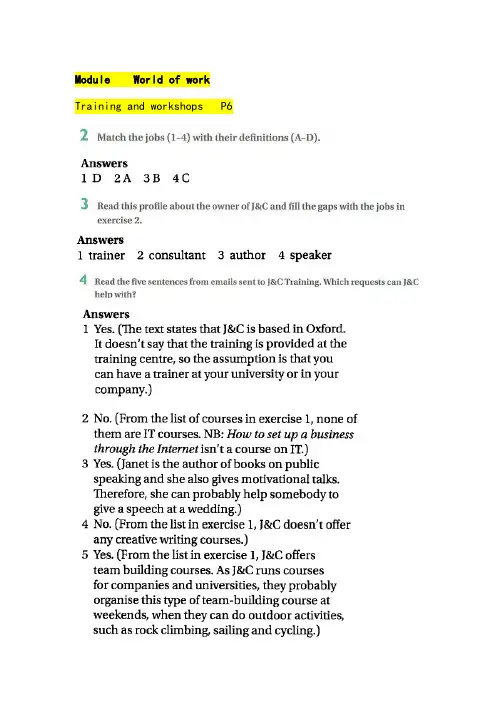 Module World of work

Training and workshops P6

2 Match the jobs (1-4) with their definitions (A-D).

Answers
1 D 2 A 3 B 4 C

3 Read this profile about the owner of J&C and fill the gaps with the jobs in exercise 2.

Answers
1 trainer 2 consultant 3 author 4 speaker

4 Read the five sentences from emails sent to J&C Training. Which requests can J&C help with?

Answers
1 Yes. (The text states that J&C is based in Oxford. It doesn't say that the training is provided at the training centre, so the assumption is that you can have a trainer at your university or in your company.)

2 No. (From the list of courses in exercise 1, none of them are IT courses. NB: How to set up a business through the Internet isn't a course on IT.)
3 Yes. (Janet is the author of books on public speaking and she also gives motivational talks. Therefore, she can probably help somebody to give a speech at a wedding.)
4 No. (From the list in exercise 1, J&C doesn't offer any creative writing courses.)
5 Yes. (From the list in exercise 1, J&C offers team building courses. As J&C runs courses for companies and universities, they probably organise this type of team-building course at weekends, when they can do outdoor activities, such as rock climbing, sailing and cycling.)